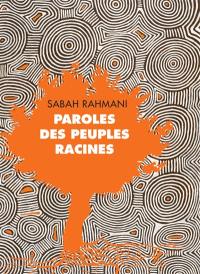 SABAH RAHMANI

PAROLES DES PEUPLES RACINES